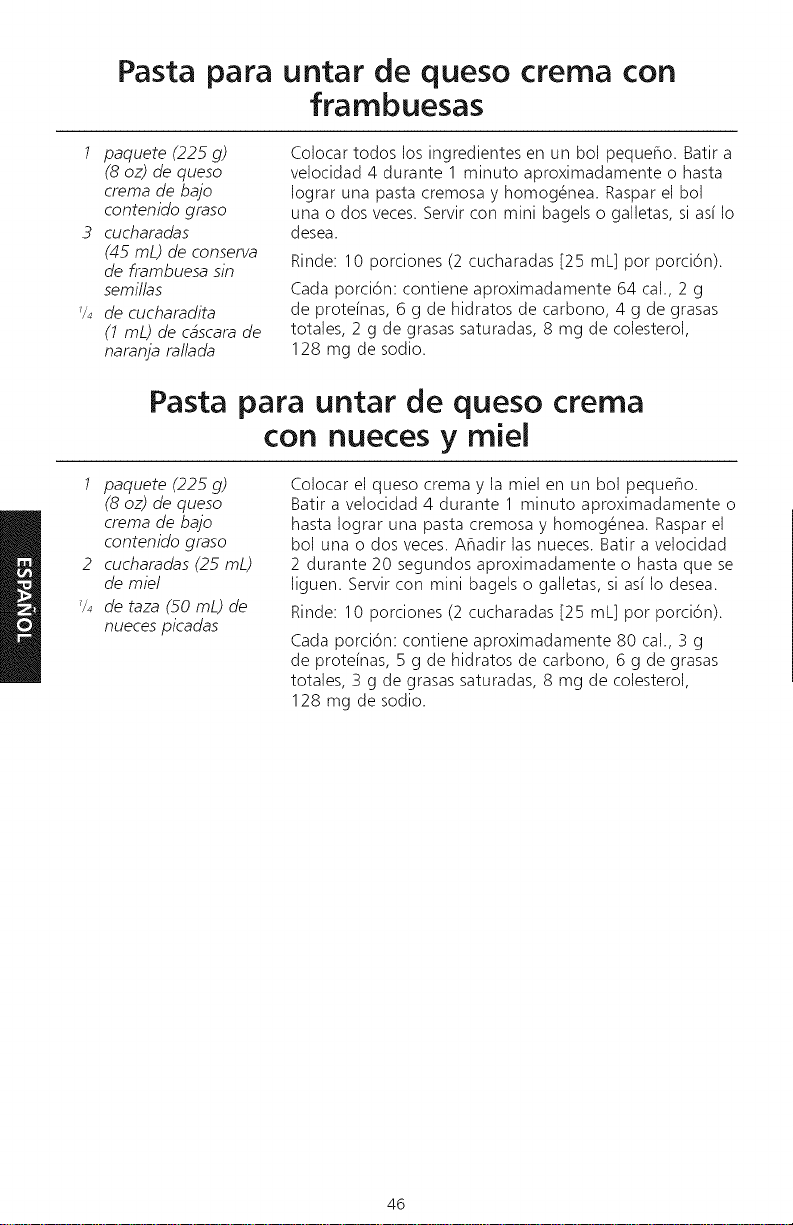 Pasta para untar de queso crema con frambuesas

1 paquete (225 g) (8 oz) de queso crema de bajo contenido graso

3 cucharadas (45 mL) de conserva de frambuesa sin semillas

$\frac{1}{4}$ de cucharadita (1 mL) de cáscara de naranja rallada

Colocar todos los ingredientes en un bol pequeño. Batir a velocidad 4 durante 1 minuto aproximadamente o hasta lograr una pasta cremosa y homogénea. Raspar el bol una o dos veces. Servir con mini bagels o galletas, si así lo desea.

Rinde: 10 porciones (2 cucharadas [25 mL] por porción).

Cada porción: contiene aproximadamente 64 cal., 2 g de proteínas, 6 g de hidratos de carbono, 4 g de grasas totales, 2 g de grasas saturadas, 8 mg de colesterol, 128 mg de sodio.

Pasta para untar de queso crema con nueces y miel

1 paquete (225 g) (8 oz) de queso crema de bajo contenido graso

2 cucharadas (25 mL) de miel

$\frac{1}{4}$ de taza (50 mL) de nueces picadas

Colocar el queso crema y la miel en un bol pequeño. Batir a velocidad 4 durante 1 minuto aproximadamente o hasta lograr una pasta cremosa y homogénea. Raspar el bol una o dos veces. Añadir las nueces. Batir a velocidad 2 durante 20 segundos aproximadamente o hasta que se liguen. Servir con mini bagels o galletas, si así lo desea.

Rinde: 10 porciones (2 cucharadas [25 mL] por porción).

Cada porción: contiene aproximadamente 80 cal., 3 g de proteínas, 5 g de hidratos de carbono, 6 g de grasas totales, 3 g de grasas saturadas, 8 mg de colesterol, 128 mg de sodio.

ESPAÑOL

46